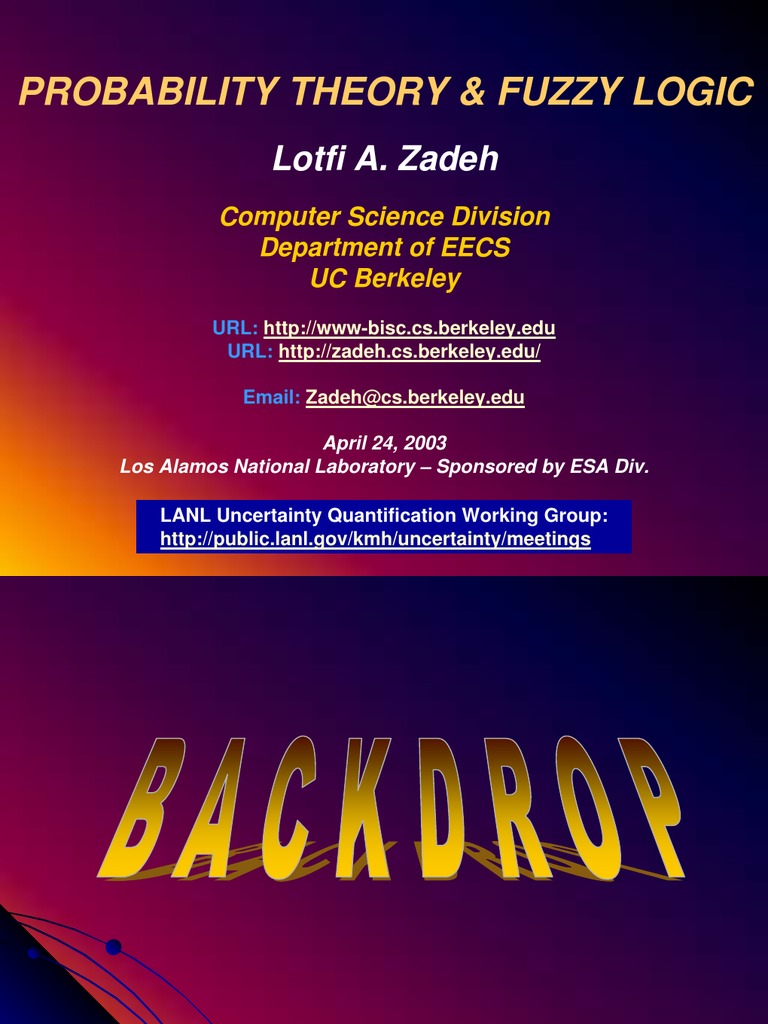 PROBABILITY THEORY & FUZZY LOGIC

Lotfi A. Zadeh

Computer Science Division
Department of EECS
UC Berkeley

URL: http://www-bisc.cs.berkeley.edu
URL: http://zadeh.cs.berkeley.edu/

Email: Zadeh@cs.berkeley.edu

April 24, 2003
Los Alamos National Laboratory – Sponsored by ESA Div.

LANL Uncertainty Quantification Working Group:
http://public.lanl.gov/kmh/uncertainty/meetings

BACKDROP